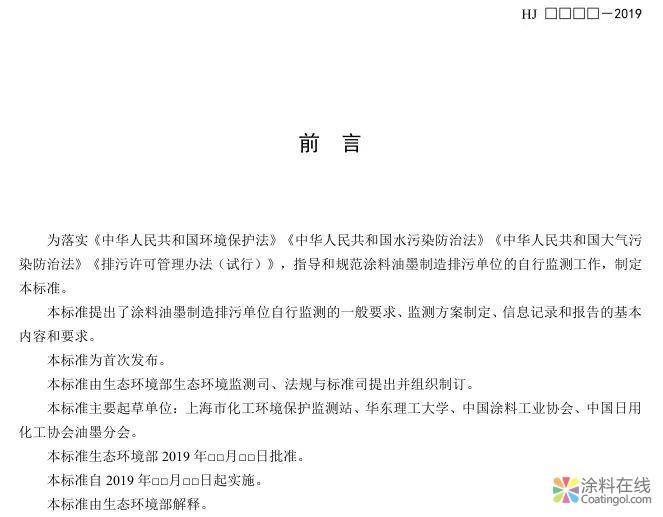 HJ □□□□—2019

前　言

为落实《中华人民共和国环境保护法》《中华人民共和国水污染防治法》《中华人民共和国大气污染防治法》《排污许可管理办法（试行）》，指导和规范涂料油墨制造排污单位的自行监测工作，制定本标准。

本标准提出了涂料油墨制造排污单位自行监测的一般要求、监测方案制定、信息记录和报告的基本内容和要求。

本标准为首次发布。

本标准由生态环境部生态环境监测司、法规与标准司提出并组织制订。

本标准主要起草单位：上海市化工环境保护监测站、华东理工大学、中国涂料工业协会、中国日用化工协会油墨分会。

本标准生态环境部 2019 年□□月□□日批准。

本标准自 2019 年□□月□□日起实施。

本标准由生态环境部解释。

涂料在线
Coatingol.com